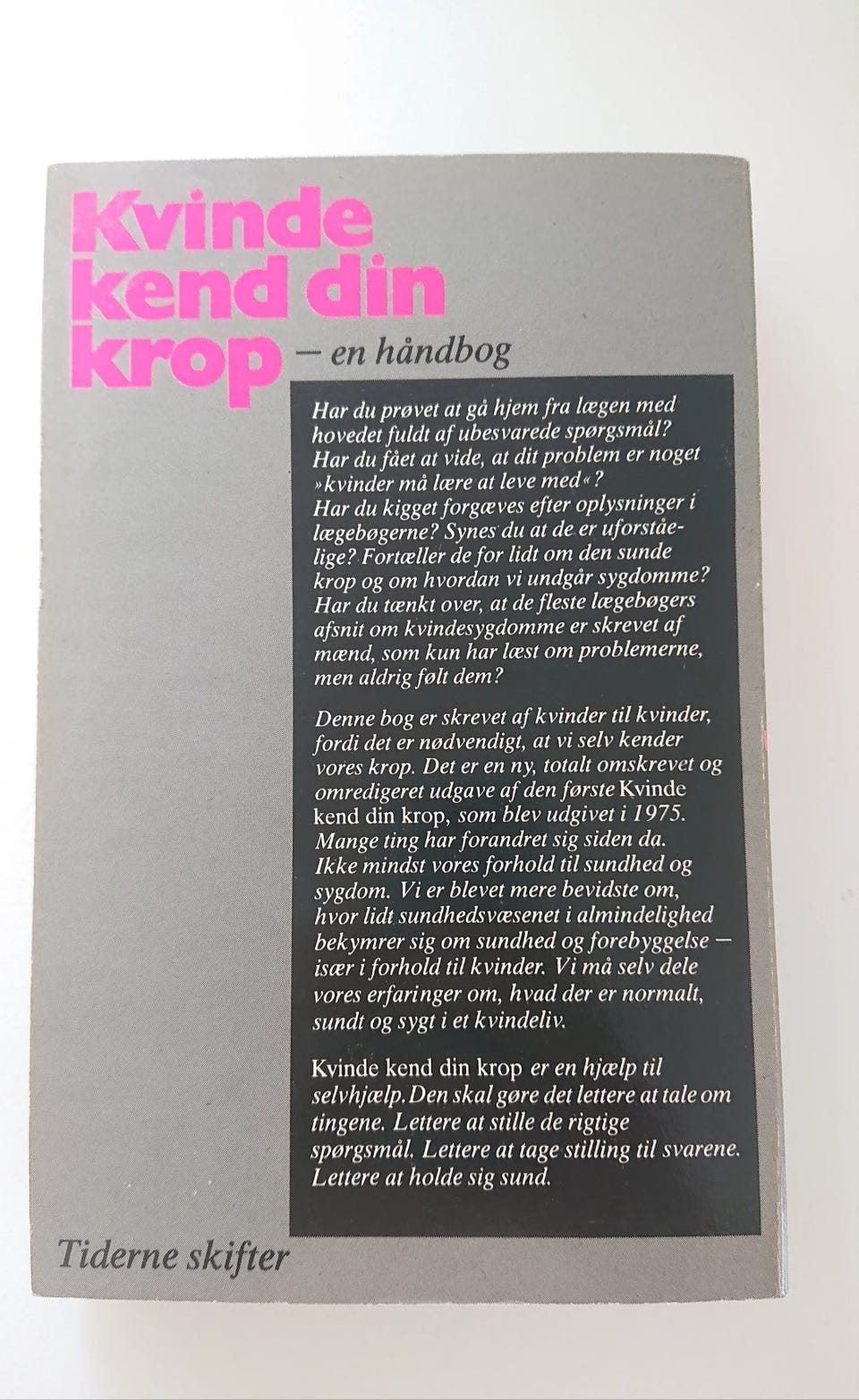 Kvinde kend din krop — en håndbog

Har du prøvet at gå hjem fra lægen med hovedet fuldt af ubesvarede spørgsmål? Har du fået at vide, at dit problem er noget »kvinder må lære at leve med«? Har du kigget forgæves efter oplysninger i lægebøgerne? Synes du at de er uforståelige? Fortæller de for lidt om den sunde krop og om hvordan vi undgår sygdomme? Har du tænkt over, at de fleste lægebøgers afsnit om kvindesygdomme er skrevet af mænd, som kun har læst om problemerne, men aldrig følt dem?

Denne bog er skrevet af kvinder til kvinder, fordi det er nødvendigt, at vi selv kender vores krop. Det er en ny, totalt omskrevet og omredigeret udgave af den første Kvinde kend din krop, som blev udgivet i 1975. Mange ting har forandret sig siden da. Ikke mindst vores forhold til sundhed og sygdom. Vi er blevet mere bevidste om, hvor lidt sundhedsvæsenet i almindelighed bekymrer sig om sundhed og forebyggelse — især i forhold til kvinder. Vi må selv dele vores erfaringer om, hvad der er normalt, sundt og sygt i et kvindeliv.

Kvinde kend din krop er en hjælp til selvhjælp. Den skal gøre det lettere at tale om tingene. Lettere at stille de rigtige spørgsmål. Lettere at tage stilling til svarene. Lettere at holde sig sund.

Tiderne skifter